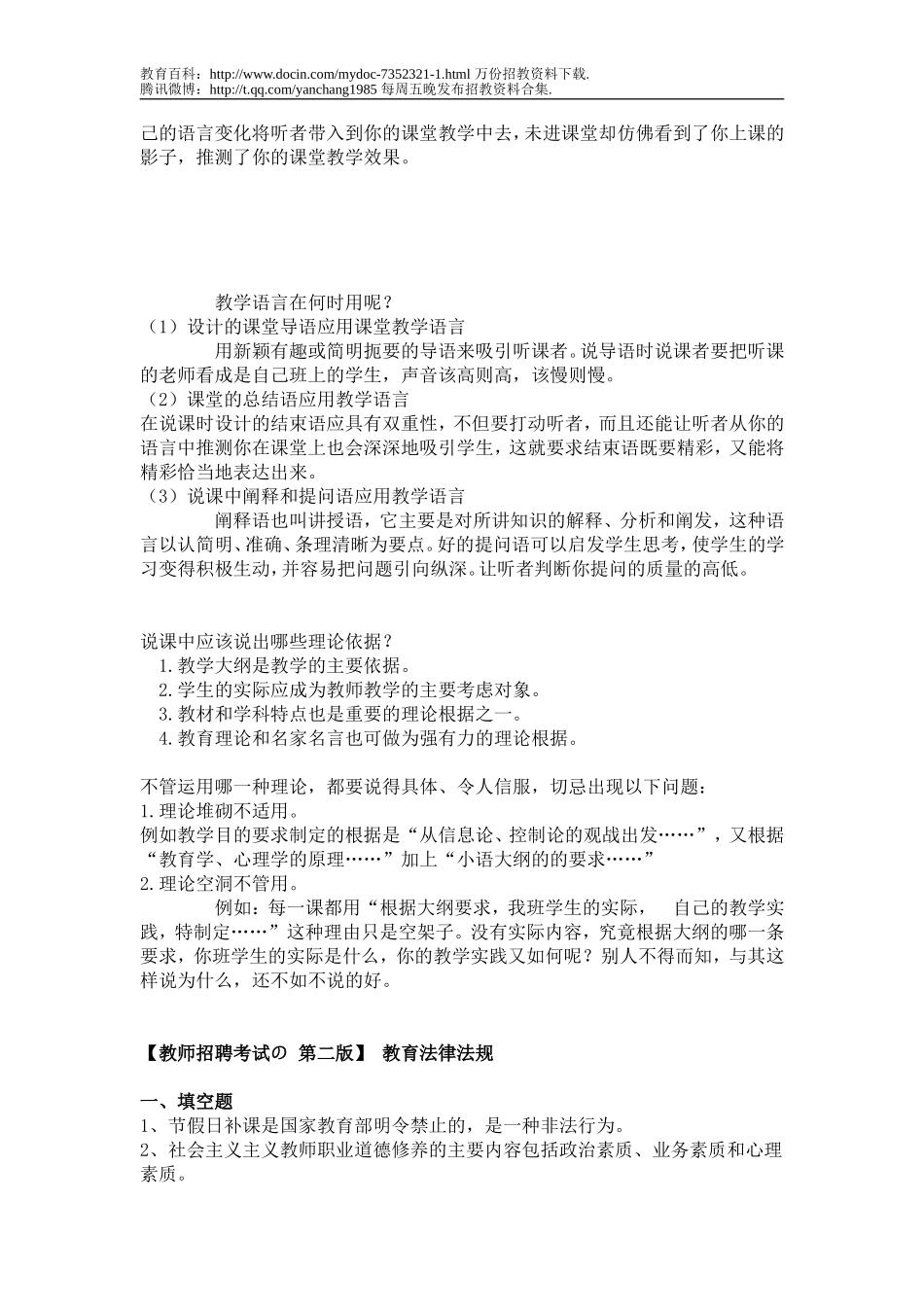 教育百科：http://www.docin.com/mydoc-7352321-1.html 万份招教资料下载.
腾讯微博：http://t.qq.com/yanchang1985 每周五晚发布招教资料合集.

己的语言变化将听者带入到你的课堂教学中去，未进课堂却仿佛看到了你上课的影子，推测了你的课堂教学效果。

教学语言在何时用呢？
（1）设计的课堂导语应用课堂教学语言
用新颖有趣或简明扼要的导语来吸引听课者。说导语时说课者要把听课的老师看成是自己班上的学生，声音该高则高，该慢则慢。
（2）课堂的总结语应用教学语言
在说课时设计的结束语应具有双重性，不但要打动听者，而且还能让听者从你的语言中推测你在课堂上也会深深地吸引学生，这就要求结束语既要精彩，又能将精彩恰当地表达出来。
（3）说课中阐释和提问语应用教学语言
阐释语也叫讲授语，它主要是对所讲知识的解释、分析和阐发，这种语言以认简明、准确、条理清晰为要点。好的提问语可以启发学生思考，使学生的学习变得积极生动，并容易把问题引向纵深。让听者判断你提问的质量的高低。

说课中应该说出哪些理论依据？
1.教学大纲是教学的主要依据。
2.学生的实际应成为教师教学的主要考虑对象。
3.教材和学科特点也是重要的理论根据之一。
4.教育理论和名家名言也可做为强有力的理论根据。

不管运用哪一种理论，都要说得具体、令人信服，切忌出现以下问题：
1.理论堆砌不适用。
例如教学目的要求制定的根据是“从信息论、控制论的观战出发……”，又根据“教育学、心理学的原理……”加上“小语大纲的的要求……”
2.理论空洞不管用。
例如：每一课都用“根据大纲要求，我班学生的实际，　自己的教学实践，特制定……”这种理由只是空架子。没有实际内容，究竟根据大纲的哪一条要求，你班学生的实际是什么，你的教学实践又如何呢？别人不得而知，与其这样说为什么，还不如不说的好。

【教师招聘考试の 第二版】 教育法律法规

一、填空题
1、节假日补课是国家教育部明令禁止的，是一种非法行为。
2、社会主义主义教师职业道德修养的主要内容包括政治素质、业务素质和心理素质。